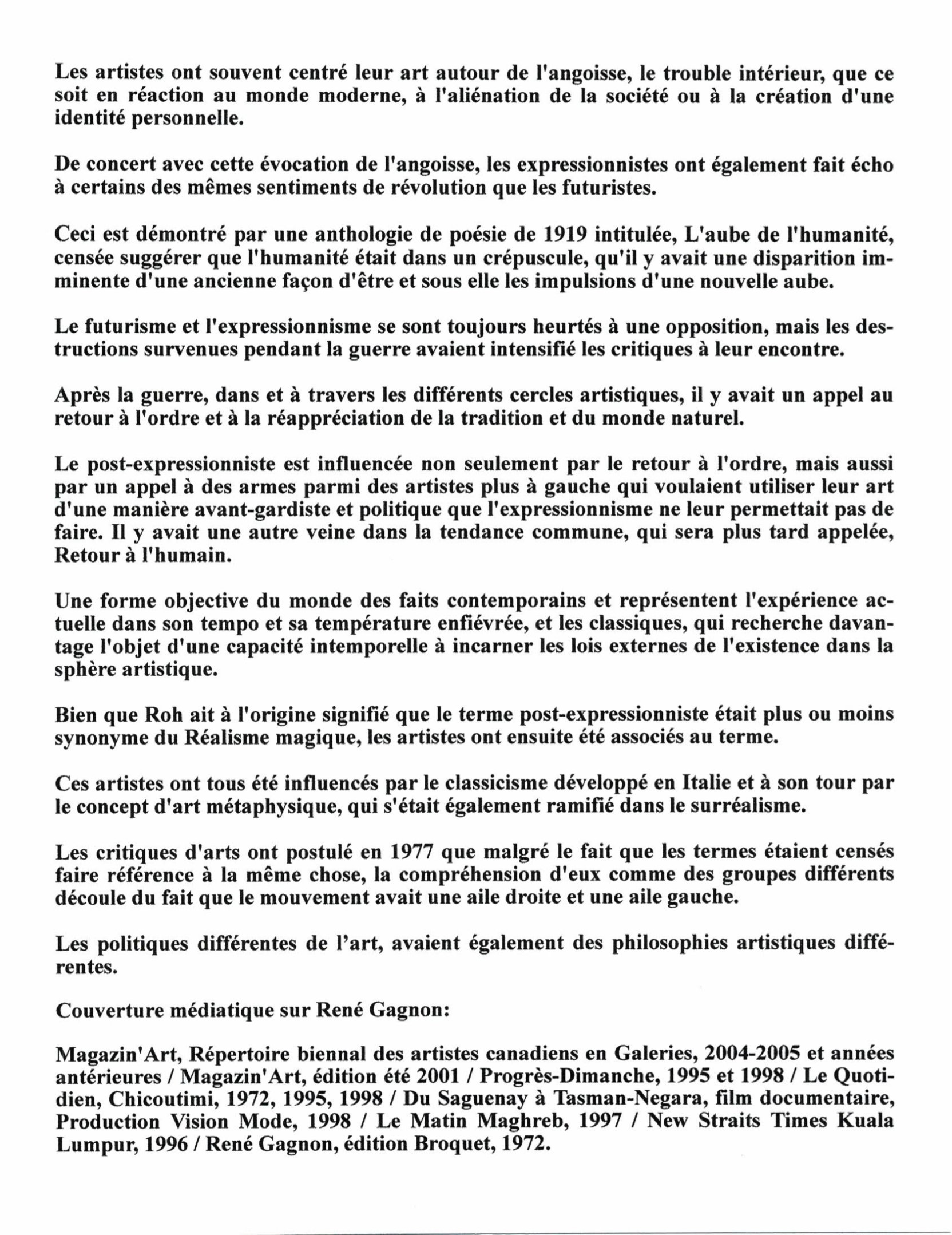 Les artistes ont souvent centré leur art autour de l'angoisse, le trouble intérieur, que ce soit en réaction au monde moderne, à l'aliénation de la société ou à la création d'une identité personnelle.

De concert avec cette évocation de l'angoisse, les expressionnistes ont également fait écho à certains des mêmes sentiments de révolution que les futuristes.

Ceci est démontré par une anthologie de poésie de 1919 intitulée, L'aube de l'humanité, censée suggérer que l'humanité était dans un crépuscule, qu'il y avait une disparition imminente d'une ancienne façon d'être et sous elle les impulsions d'une nouvelle aube.

Le futurisme et l'expressionnisme se sont toujours heurtés à une opposition, mais les destructions survenues pendant la guerre avaient intensifié les critiques à leur encontre.

Après la guerre, dans et à travers les différents cercles artistiques, il y avait un appel au retour à l'ordre et à la réappréciation de la tradition et du monde naturel.

Le post-expressionniste est influencée non seulement par le retour à l'ordre, mais aussi par un appel à des armes parmi des artistes plus à gauche qui voulaient utiliser leur art d'une manière avant-gardiste et politique que l'expressionnisme ne leur permettait pas de faire. Il y avait une autre veine dans la tendance commune, qui sera plus tard appelée, Retour à l'humain.

Une forme objective du monde des faits contemporains et représentent l'expérience actuelle dans son tempo et sa température enfiévrée, et les classiques, qui recherche davantage l'objet d'une capacité intemporelle à incarner les lois externes de l'existence dans la sphère artistique.

Bien que Roh ait à l'origine signifié que le terme post-expressionniste était plus ou moins synonyme du Réalisme magique, les artistes ont ensuite été associés au terme.

Ces artistes ont tous été influencés par le classicisme développé en Italie et à son tour par le concept d'art métaphysique, qui s'était également ramifié dans le surréalisme.

Les critiques d'arts ont postulé en 1977 que malgré le fait que les termes étaient censés faire référence à la même chose, la compréhension d'eux comme des groupes différents découle du fait que le mouvement avait une aile droite et une aile gauche.

Les politiques différentes de l'art, avaient également des philosophies artistiques différentes.

Couverture médiatique sur René Gagnon:

Magazin'Art, Répertoire biennal des artistes canadiens en Galeries, 2004-2005 et années antérieures / Magazin'Art, édition été 2001 / Progrès-Dimanche, 1995 et 1998 / Le Quotidien, Chicoutimi, 1972, 1995, 1998 / Du Saguenay à Tasman-Negara, film documentaire, Production Vision Mode, 1998 / Le Matin Maghreb, 1997 / New Straits Times Kuala Lumpur, 1996 / René Gagnon, édition Broquet, 1972.